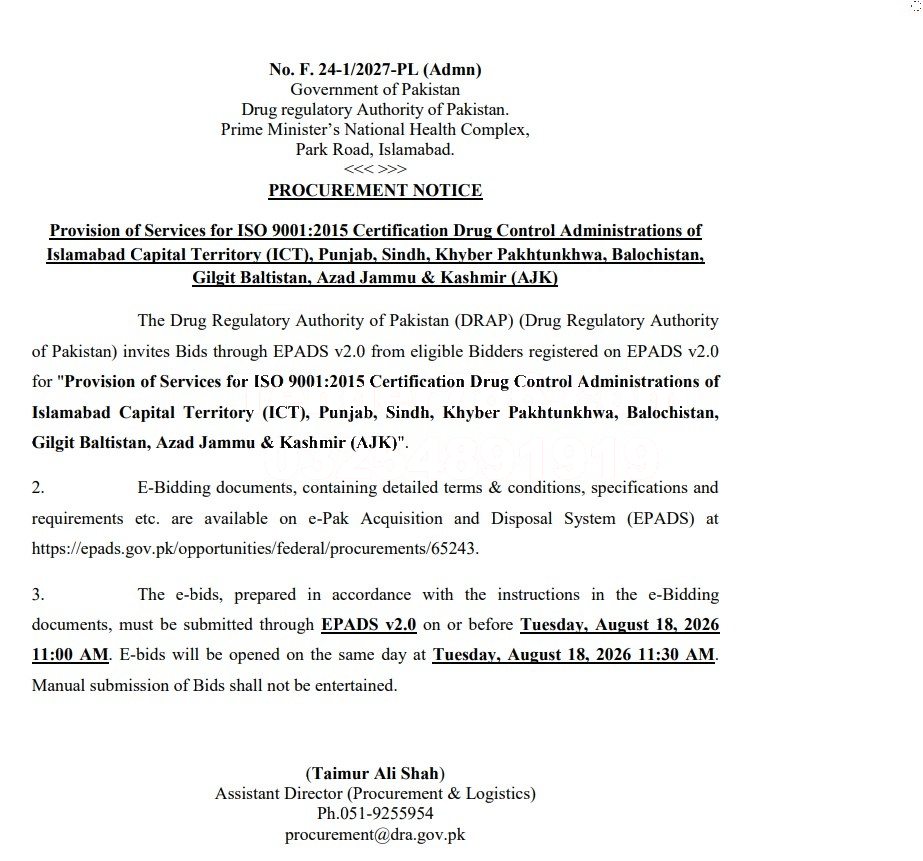 No. F. 24-1/2027-PL (Admn)
Government of Pakistan
Drug regulatory Authority of Pakistan.
Prime Minister's National Health Complex,
Park Road, Islamabad.
<<< >>>
PROCUREMENT NOTICE

Provision of Services for ISO 9001:2015 Certification Drug Control Administrations of Islamabad Capital Territory (ICT), Punjab, Sindh, Khyber Pakhtunkhwa, Balochistan, Gilgit Baltistan, Azad Jammu & Kashmir (AJK)

The Drug Regulatory Authority of Pakistan (DRAP) (Drug Regulatory Authority of Pakistan) invites Bids through EPADS v2.0 from eligible Bidders registered on EPADS v2.0 for "Provision of Services for ISO 9001:2015 Certification Drug Control Administrations of Islamabad Capital Territory (ICT), Punjab, Sindh, Khyber Pakhtunkhwa, Balochistan, Gilgit Baltistan, Azad Jammu & Kashmir (AJK)".

2. E-Bidding documents, containing detailed terms & conditions, specifications and requirements etc. are available on e-Pak Acquisition and Disposal System (EPADS) at https://epads.gov.pk/opportunities/federal/procurements/65243.

3. The e-bids, prepared in accordance with the instructions in the e-Bidding documents, must be submitted through EPADS v2.0 on or before Tuesday, August 18, 2026 11:00 AM. E-bids will be opened on the same day at Tuesday, August 18, 2026 11:30 AM. Manual submission of Bids shall not be entertained.

(Taimur Ali Shah)
Assistant Director (Procurement & Logistics)
Ph.051-9255954
procurement@dra.gov.pk